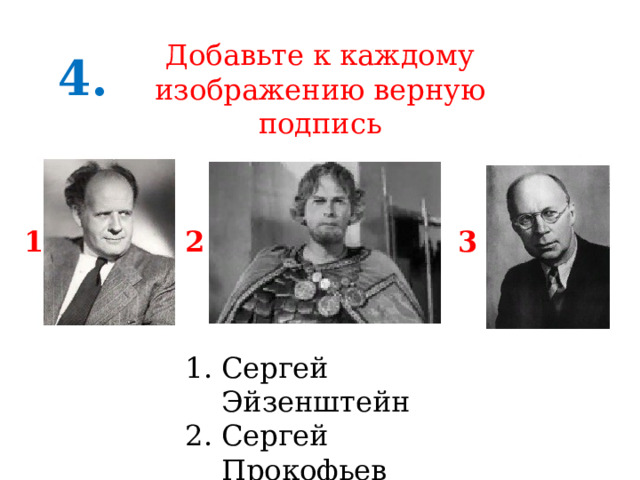 4.

Добавьте к каждому изображению верную подпись

1

2

3

1. Сергей Эйзенштейн
2. Сергей Прокофьев